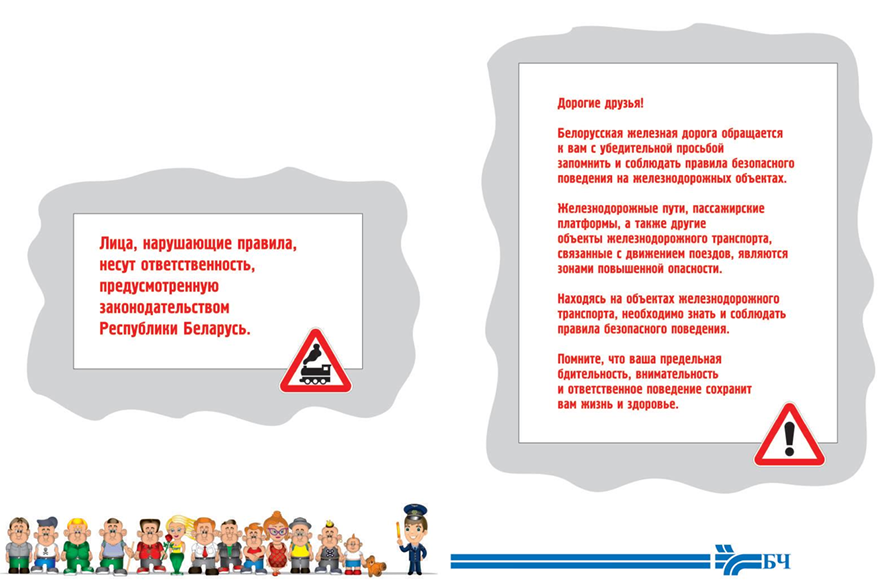 Лица, нарушающие правила, несут ответственность, предусмотренную законодательством Республики Беларусь.

Дорогие друзья!

Белорусская железная дорога обращается к вам с убедительной просьбой запомнить и соблюдать правила безопасного поведения на железнодорожных объектах.

Железнодорожные пути, пассажирские платформы, а также другие объекты железнодорожного транспорта, связанные с движением поездов, являются зонами повышенной опасности.

Находясь на объектах железнодорожного транспорта, необходимо знать и соблюдать правила безопасного поведения.

Помните, что ваша предельная бдительность, внимательность и ответственное поведение сохранит вам жизнь и здоровье.

БЧ